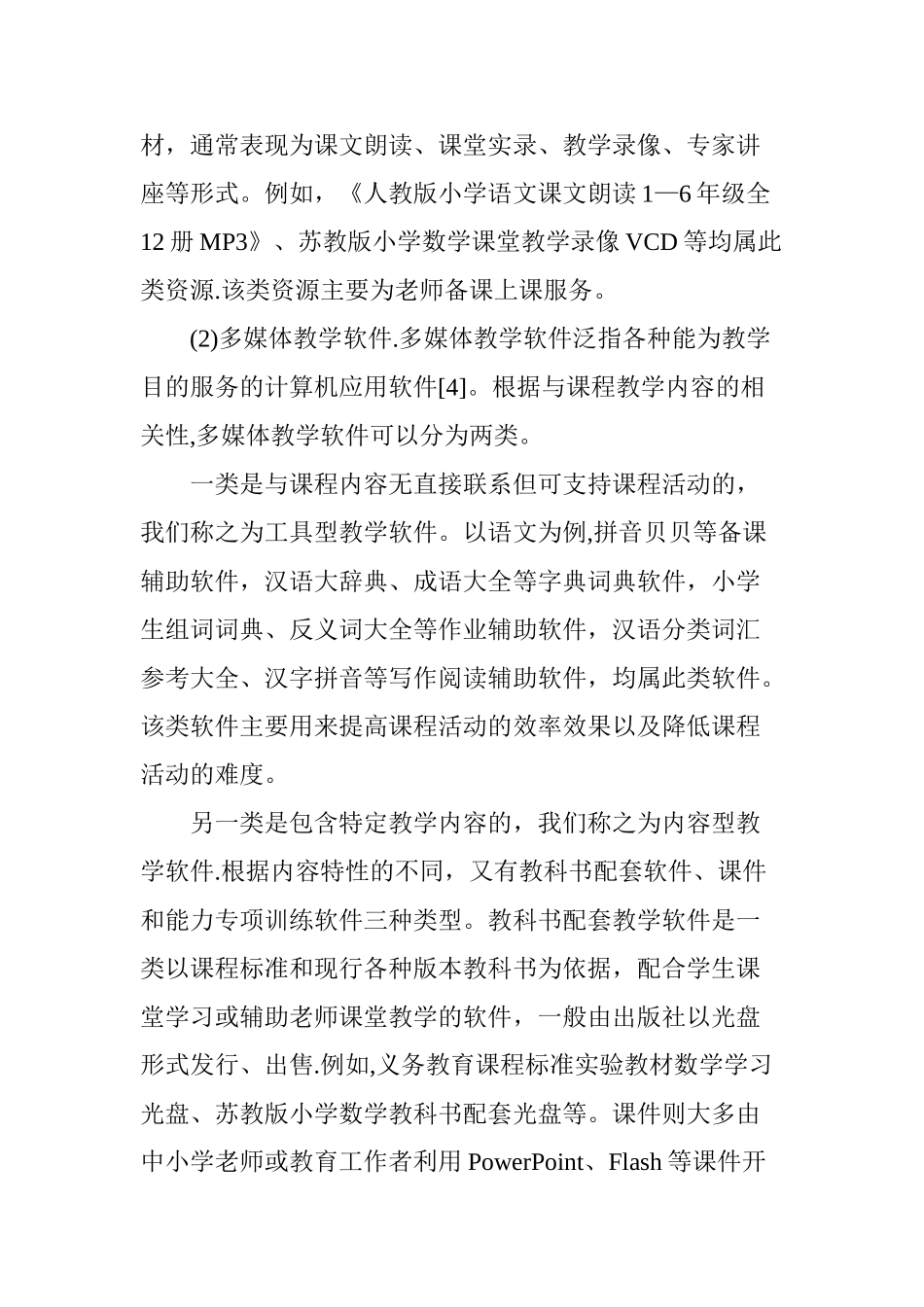 材，通常表现为课文朗读、课堂实录、教学录像、专家讲座等形式。例如，《人教版小学语文课文朗读 1—6 年级全 12 册 MP3》、苏教版小学数学课堂教学录像 VCD 等均属此类资源.该类资源主要为老师备课上课服务。

(2)多媒体教学软件.多媒体教学软件泛指各种能为教学目的服务的计算机应用软件[4]。根据与课程教学内容的相关性,多媒体教学软件可以分为两类。

一类是与课程内容无直接联系但可支持课程活动的，我们称之为工具型教学软件。以语文为例,拼音贝贝等备课辅助软件，汉语大辞典、成语大全等字典词典软件，小学生组词词典、反义词大全等作业辅助软件，汉语分类词汇参考大全、汉字拼音等写作阅读辅助软件，均属此类软件。该类软件主要用来提高课程活动的效率效果以及降低课程活动的难度。

另一类是包含特定教学内容的，我们称之为内容型教学软件.根据内容特性的不同，又有教科书配套软件、课件和能力专项训练软件三种类型。教科书配套教学软件是一类以课程标准和现行各种版本教科书为依据，配合学生课堂学习或辅助老师课堂教学的软件，一般由出版社以光盘形式发行、出售.例如,义务教育课程标准实验教材数学学习光盘、苏教版小学数学教科书配套光盘等。课件则大多由中小学老师或教育工作者利用 PowerPoint、Flash 等课件开